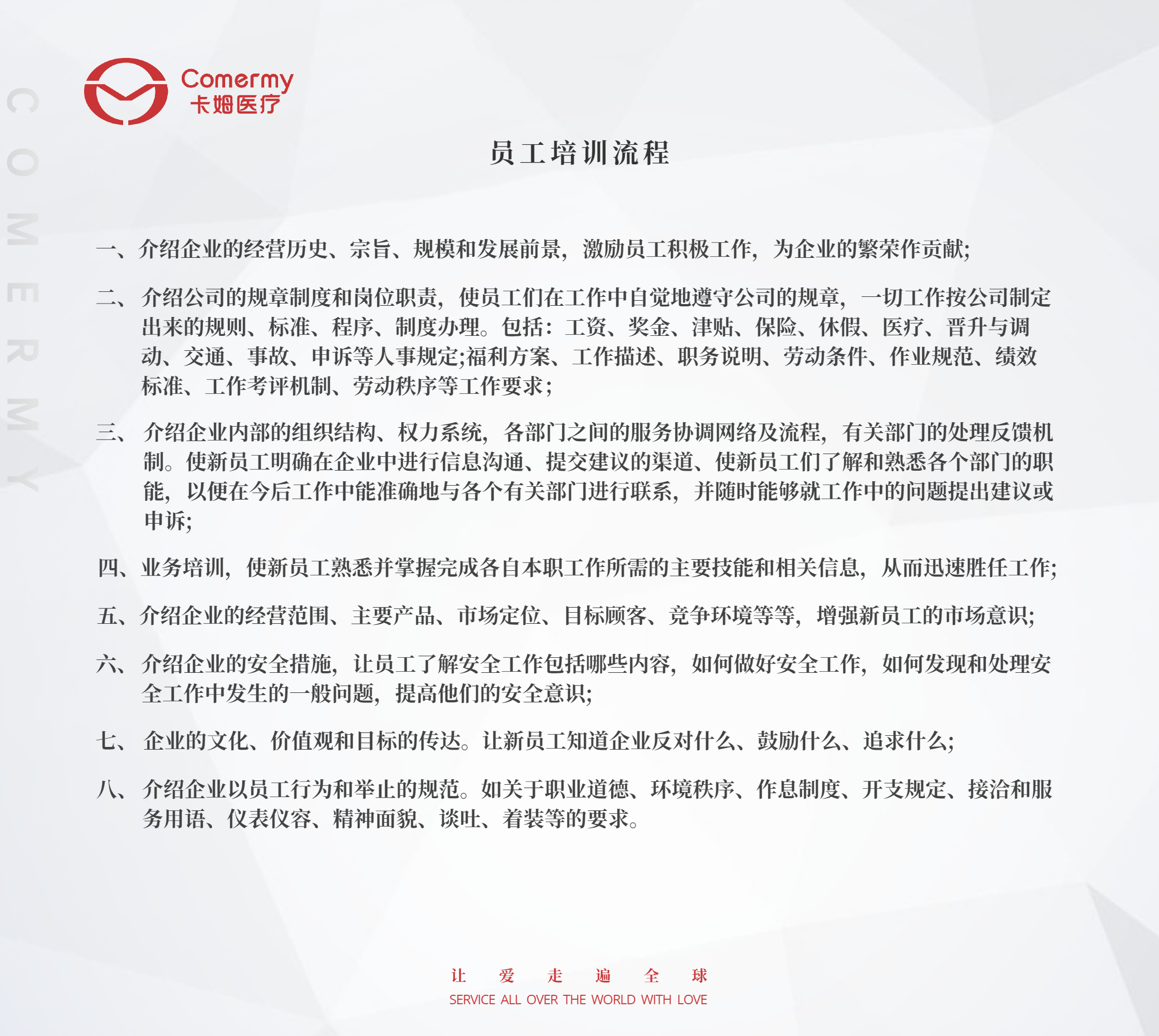 COMERMY

Comermy
卡姆医疗

员工培训流程

一、介绍企业的经营历史、宗旨、规模和发展前景，激励员工积极工作，为企业的繁荣作贡献;

二、介绍公司的规章制度和岗位职责，使员工们在工作中自觉地遵守公司的规章，一切工作按公司制定出来的规则、标准、程序、制度办理。包括：工资、奖金、津贴、保险、休假、医疗、晋升与调动、交通、事故、申诉等人事规定;福利方案、工作描述、职务说明、劳动条件、作业规范、绩效标准、工作考评机制、劳动秩序等工作要求；

三、介绍企业内部的组织结构、权力系统，各部门之间的服务协调网络及流程，有关部门的处理反馈机制。使新员工明确在企业中进行信息沟通、提交建议的渠道、使新员工们了解和熟悉各个部门的职能，以便在今后工作中能准确地与各个有关部门进行联系，并随时能够就工作中的问题提出建议或申诉;

四、业务培训，使新员工熟悉并掌握完成各自本职工作所需的主要技能和相关信息，从而迅速胜任工作;

五、介绍企业的经营范围、主要产品、市场定位、目标顾客、竞争环境等等，增强新员工的市场意识;

六、介绍企业的安全措施，让员工了解安全工作包括哪些内容，如何做好安全工作，如何发现和处理安全工作中发生的一般问题，提高他们的安全意识;

七、企业的文化、价值观和目标的传达。让新员工知道企业反对什么、鼓励什么、追求什么;

八、介绍企业以员工行为和举止的规范。如关于职业道德、环境秩序、作息制度、开支规定、接洽和服务用语、仪表仪容、精神面貌、谈吐、着装等的要求。

让 爱 走 遍 全 球
SERVICE ALL OVER THE WORLD WITH LOVE